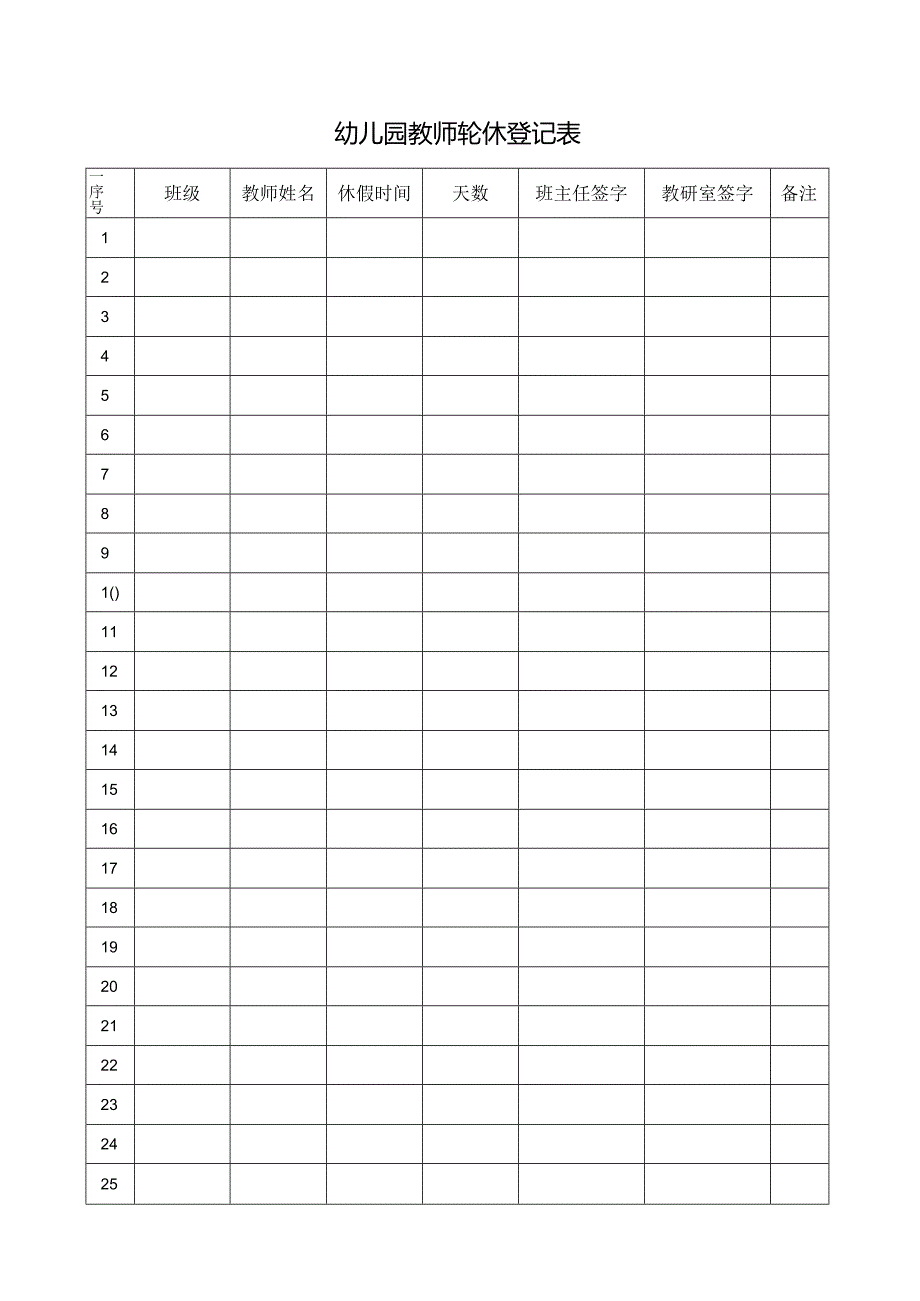 幼儿园教师轮休登记表

| 一序号 | 班级 | 教师姓名 | 休假时间 | 天数 | 班主任签字 | 教研室签字 | 备注 |
|---|---|---|---|---|---|---|---|
| 1 | | | | | | | |
| 2 | | | | | | | |
| 3 | | | | | | | |
| 4 | | | | | | | |
| 5 | | | | | | | |
| 6 | | | | | | | |
| 7 | | | | | | | |
| 8 | | | | | | | |
| 9 | | | | | | | |
| 1() | | | | | | | |
| 11 | | | | | | | |
| 12 | | | | | | | |
| 13 | | | | | | | |
| 14 | | | | | | | |
| 15 | | | | | | | |
| 16 | | | | | | | |
| 17 | | | | | | | |
| 18 | | | | | | | |
| 19 | | | | | | | |
| 20 | | | | | | | |
| 21 | | | | | | | |
| 22 | | | | | | | |
| 23 | | | | | | | |
| 24 | | | | | | | |
| 25 | | | | | | | |